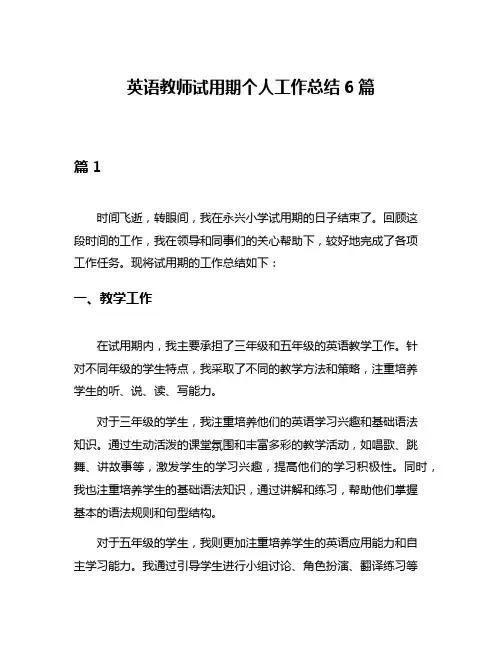 英语教师试用期个人工作总结 6 篇

篇 1

时间飞逝，转眼间，我在永兴小学试用期的日子结束了。回顾这段时间的工作，我在领导和同事们的关心帮助下，较好地完成了各项工作任务。现将试用期的工作总结如下：

一、教学工作

在试用期内，我主要承担了三年级和五年级的英语教学工作。针对不同年级的学生特点，我采取了不同的教学方法和策略，注重培养学生的听、说、读、写能力。

对于三年级的学生，我注重培养他们的英语学习兴趣和基础语法知识。通过生动活泼的课堂氛围和丰富多彩的教学活动，如唱歌、跳舞、讲故事等，激发学生的学习兴趣，提高他们的学习积极性。同时，我也注重培养学生的基础语法知识，通过讲解和练习，帮助他们掌握基本的语法规则和句型结构。

对于五年级的学生，我则更加注重培养学生的英语应用能力和自主学习能力。我通过引导学生进行小组讨论、角色扮演、翻译练习等